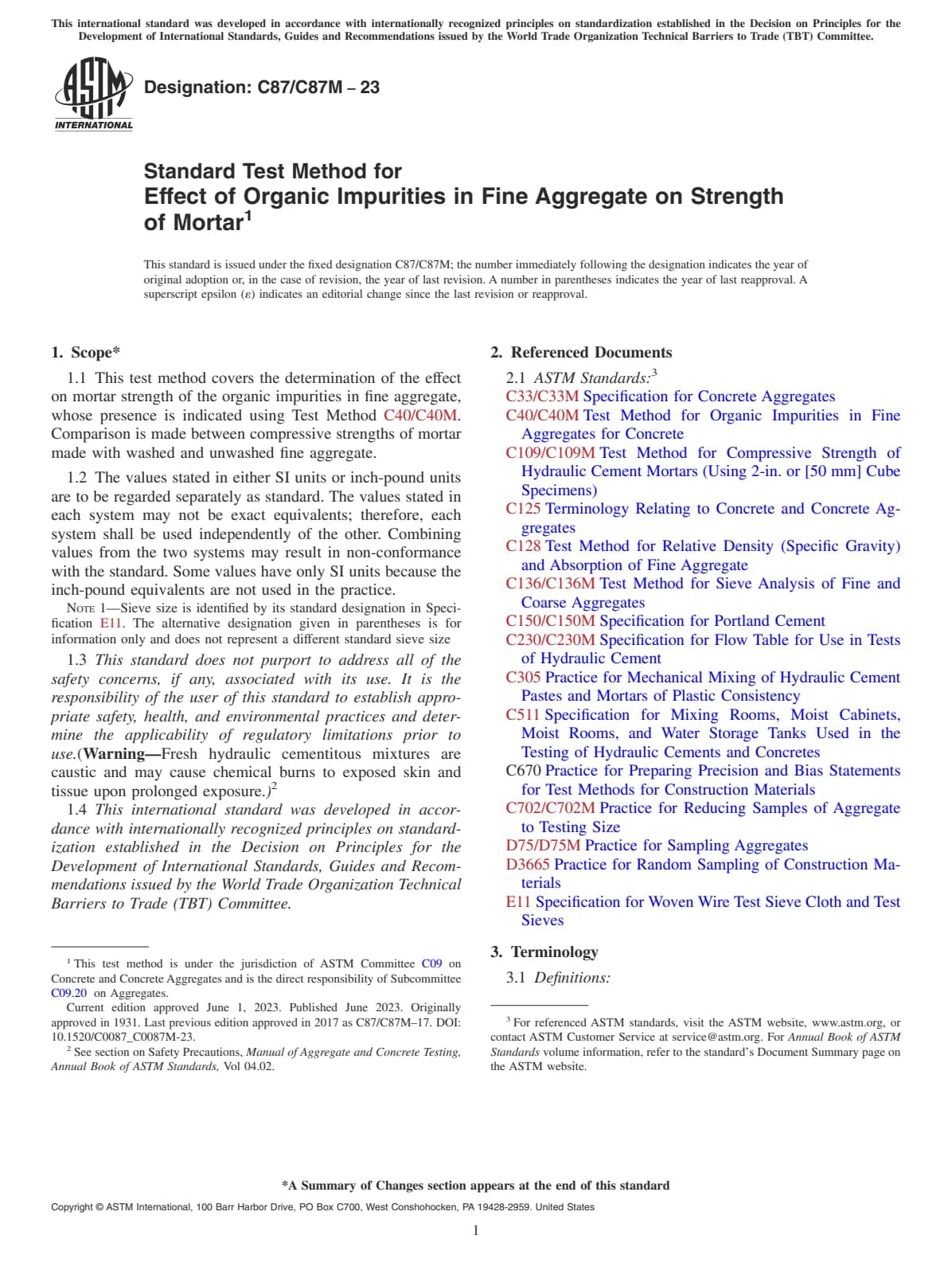 This international standard was developed in accordance with internationally recognized principles on standardization established in the Decision on Principles for the Development of International Standards, Guides and Recommendations issued by the World Trade Organization Technical Barriers to Trade (TBT) Committee.

ASTM INTERNATIONAL

Designation: C87/C87M – 23

Standard Test Method for
Effect of Organic Impurities in Fine Aggregate on Strength of Mortar$^1$

This standard is issued under the fixed designation C87/C87M; the number immediately following the designation indicates the year of original adoption or, in the case of revision, the year of last revision. A number in parentheses indicates the year of last reapproval. A superscript epsilon (ε) indicates an editorial change since the last revision or reapproval.

1. Scope*

1.1 This test method covers the determination of the effect on mortar strength of the organic impurities in fine aggregate, whose presence is indicated using Test Method C40/C40M. Comparison is made between compressive strengths of mortar made with washed and unwashed fine aggregate.

1.2 The values stated in either SI units or inch-pound units are to be regarded separately as standard. The values stated in each system may not be exact equivalents; therefore, each system shall be used independently of the other. Combining values from the two systems may result in non-conformance with the standard. Some values have only SI units because the inch-pound equivalents are not used in the practice.

NOTE 1—Sieve size is identified by its standard designation in Specification E11. The alternative designation given in parentheses is for information only and does not represent a different standard sieve size

1.3 This standard does not purport to address all of the safety concerns, if any, associated with its use. It is the responsibility of the user of this standard to establish appropriate safety, health, and environmental practices and determine the applicability of regulatory limitations prior to use.(Warning—Fresh hydraulic cementitous mixtures are caustic and may cause chemical burns to exposed skin and tissue upon prolonged exposure.)$^2$

1.4 This international standard was developed in accordance with internationally recognized principles on standardization established in the Decision on Principles for the Development of International Standards, Guides and Recommendations issued by the World Trade Organization Technical Barriers to Trade (TBT) Committee.

$^1$ This test method is under the jurisdiction of ASTM Committee C09 on Concrete and Concrete Aggregates and is the direct responsibility of Subcommittee C09.20 on Aggregates.
Current edition approved June 1, 2023. Published June 2023. Originally approved in 1931. Last previous edition approved in 2017 as C87/C87M–17. DOI: 10.1520/C0087_C0087M-23.
$^2$ See section on Safety Precautions, Manual of Aggregate and Concrete Testing, Annual Book of ASTM Standards, Vol 04.02.

2. Referenced Documents

2.1 ASTM Standards:$^3$
C33/C33M Specification for Concrete Aggregates
C40/C40M Test Method for Organic Impurities in Fine Aggregates for Concrete
C109/C109M Test Method for Compressive Strength of Hydraulic Cement Mortars (Using 2-in. or [50 mm] Cube Specimens)
C125 Terminology Relating to Concrete and Concrete Aggregates
C128 Test Method for Relative Density (Specific Gravity) and Absorption of Fine Aggregate
C136/C136M Test Method for Sieve Analysis of Fine and Coarse Aggregates
C150/C150M Specification for Portland Cement
C230/C230M Specification for Flow Table for Use in Tests of Hydraulic Cement
C305 Practice for Mechanical Mixing of Hydraulic Cement Pastes and Mortars of Plastic Consistency
C511 Specification for Mixing Rooms, Moist Cabinets, Moist Rooms, and Water Storage Tanks Used in the Testing of Hydraulic Cements and Concretes
C670 Practice for Preparing Precision and Bias Statements for Test Methods for Construction Materials
C702/C702M Practice for Reducing Samples of Aggregate to Testing Size
D75/D75M Practice for Sampling Aggregates
D3665 Practice for Random Sampling of Construction Materials
E11 Specification for Woven Wire Test Sieve Cloth and Test Sieves

3. Terminology

3.1 Definitions:

$^3$ For referenced ASTM standards, visit the ASTM website, www.astm.org, or contact ASTM Customer Service at service@astm.org. For Annual Book of ASTM Standards volume information, refer to the standard's Document Summary page on the ASTM website.

*A Summary of Changes section appears at the end of this standard

Copyright © ASTM International, 100 Barr Harbor Drive, PO Box C700, West Conshohocken, PA 19428-2959. United States

1